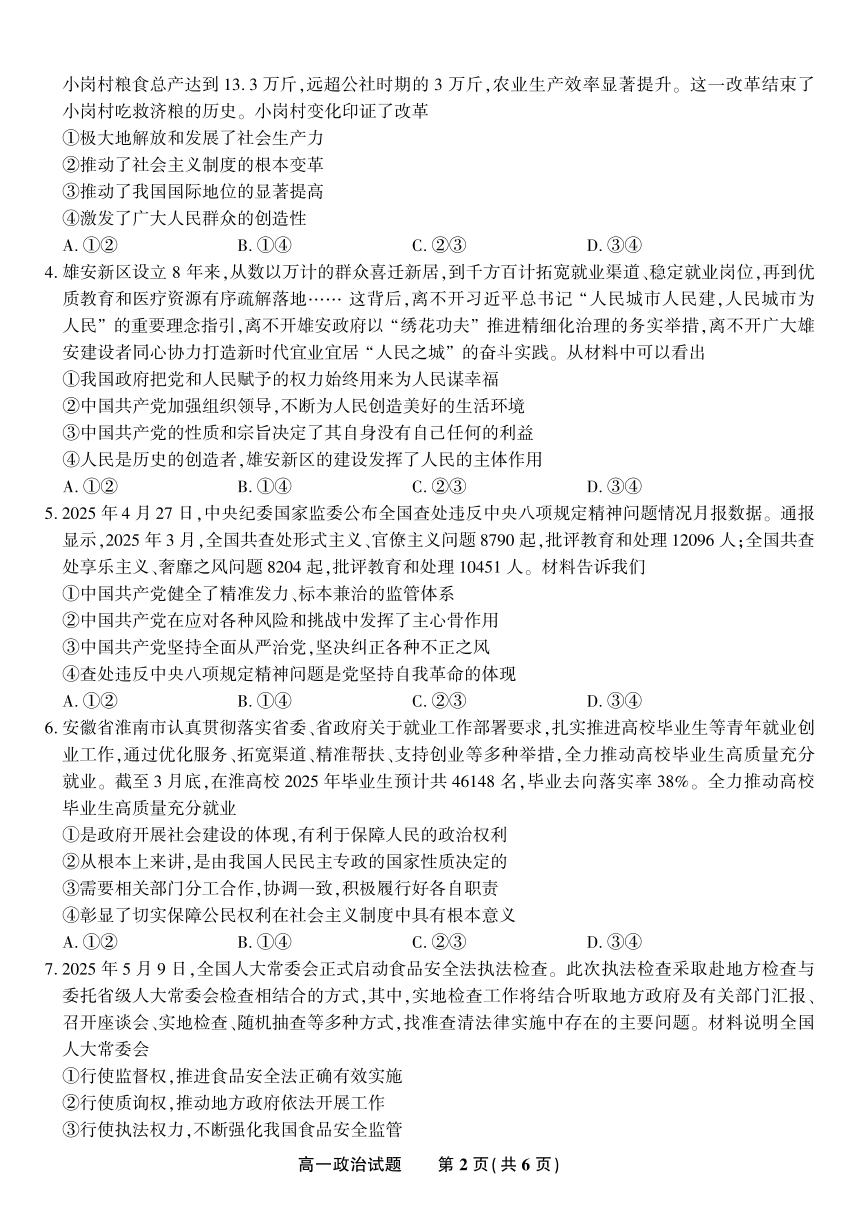 小岗村粮食总产达到 13.3 万斤，远超公社时期的 3 万斤，农业生产效率显著提升。这一改革结束了小岗村吃救济粮的历史。小岗村变化印证了改革

①极大地解放和发展了社会生产力

②推动了社会主义制度的根本变革

③推动了我国国际地位的显著提高

④激发了广大人民群众的创造性

A. ①② B. ①④ C. ②③ D. ③④

4. 雄安新区设立 8 年来，从数以万计的群众喜迁新居，到千方百计拓宽就业渠道、稳定就业岗位，再到优质教育和医疗资源有序疏解落地…… 这背后，离不开习近平总书记“人民城市人民建，人民城市为人民”的重要理念指引，离不开雄安政府以“绣花功夫”推进精细化治理的务实举措，离不开广大雄安建设者同心协力打造新时代宜业宜居“人民之城”的奋斗实践。从材料中可以看出

①我国政府把党和人民赋予的权力始终用来为人民谋幸福

②中国共产党加强组织领导，不断为人民创造美好的生活环境

③中国共产党的性质和宗旨决定了其自身没有自己任何的利益

④人民是历史的创造者，雄安新区的建设发挥了人民的主体作用

A. ①② B. ①④ C. ②③ D. ③④

5. 2025 年 4 月 27 日，中央纪委国家监委公布全国查处违反中央八项规定精神问题情况月报数据。通报显示，2025 年 3 月，全国共查处形式主义、官僚主义问题 8790 起，批评教育和处理 12096 人；全国共查处享乐主义、奢靡之风问题 8204 起，批评教育和处理 10451 人。材料告诉我们

①中国共产党健全了精准发力、标本兼治的监管体系

②中国共产党在应对各种风险和挑战中发挥了主心骨作用

③中国共产党坚持全面从严治党，坚决纠正各种不正之风

④查处违反中央八项规定精神问题是党坚持自我革命的体现

A. ①② B. ①④ C. ②③ D. ③④

6. 安徽省淮南市认真贯彻落实省委、省政府关于就业工作部署要求，扎实推进高校毕业生等青年就业创业工作，通过优化服务、拓宽渠道、精准帮扶、支持创业等多种举措，全力推动高校毕业生高质量充分就业。截至 3 月底，在淮高校 2025 年毕业生预计共 46148 名，毕业去向落实率 38%。全力推动高校毕业生高质量充分就业

①是政府开展社会建设的体现，有利于保障人民的政治权利

②从根本上来讲，是由我国人民民主专政的国家性质决定的

③需要相关部门分工合作，协调一致，积极履行好各自职责

④彰显了切实保障公民权利在社会主义制度中具有根本意义

A. ①② B. ①④ C. ②③ D. ③④

7. 2025 年 5 月 9 日，全国人大常委会正式启动食品安全法执法检查。此次执法检查采取赴地方检查与委托省级人大常委会检查相结合的方式，其中，实地检查工作将结合听取地方政府及有关部门汇报、召开座谈会、实地检查、随机抽查等多种方式，找准查清法律实施中存在的主要问题。材料说明全国人大常委会

①行使监督权，推进食品安全法正确有效实施

②行使质询权，推动地方政府依法开展工作

③行使执法权力，不断强化我国食品安全监管

高一政治试题 第 2 页(共 6 页)